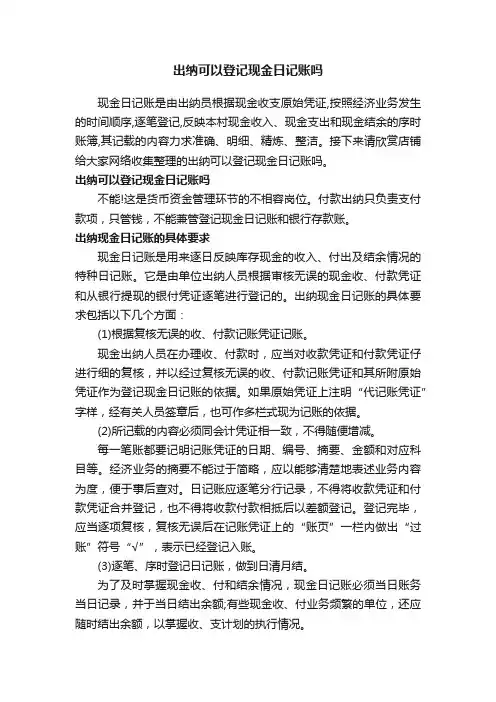 出纳可以登记现金日记账吗

现金日记账是由出纳员根据现金收支原始凭证,按照经济业务发生的时间顺序,逐笔登记,反映本村现金收入、现金支出和现金结余的序时账簿,其记载的内容力求准确、明细、精炼、整洁。接下来请欣赏店铺给大家网络收集整理的出纳可以登记现金日记账吗。

出纳可以登记现金日记账吗

不能!这是货币资金管理环节的不相容岗位。付款出纳只负责支付款项，只管钱，不能兼管登记现金日记账和银行存款账。

出纳现金日记账的具体要求

现金日记账是用来逐日反映库存现金的收入、付出及结余情况的特种日记账。它是由单位出纳人员根据审核无误的现金收、付款凭证和从银行提现的银付凭证逐笔进行登记的。出纳现金日记账的具体要求包括以下几个方面：

(1)根据复核无误的收、付款记账凭证记账。

现金出纳人员在办理收、付款时，应当对收款凭证和付款凭证仔进行细的复核，并以经过复核无误的收、付款记账凭证和其所附原始凭证作为登记现金日记账的依据。如果原始凭证上注明“代记账凭证”字样，经有关人员签章后，也可作多栏式现为记账的依据。

(2)所记载的内容必须同会计凭证相一致，不得随便增减。

每一笔账都要记明记账凭证的日期、编号、摘要、金额和对应科目等。经济业务的摘要不能过于简略，应以能够清楚地表述业务内容为度，便于事后查对。日记账应逐笔分行记录，不得将收款凭证和付款凭证合并登记，也不得将收款付款相抵后以差额登记。登记完毕，应当逐项复核，复核无误后在记账凭证上的“账页”一栏内做出“过账”符号“√”，表示已经登记入账。

(3)逐笔、序时登记日记账，做到日清月结。

为了及时掌握现金收、付和结余情况，现金日记账必须当日账务当日记录，并于当日结出余额;有些现金收、付业务频繁的单位，还应随时结出余额，以掌握收、支计划的执行情况。